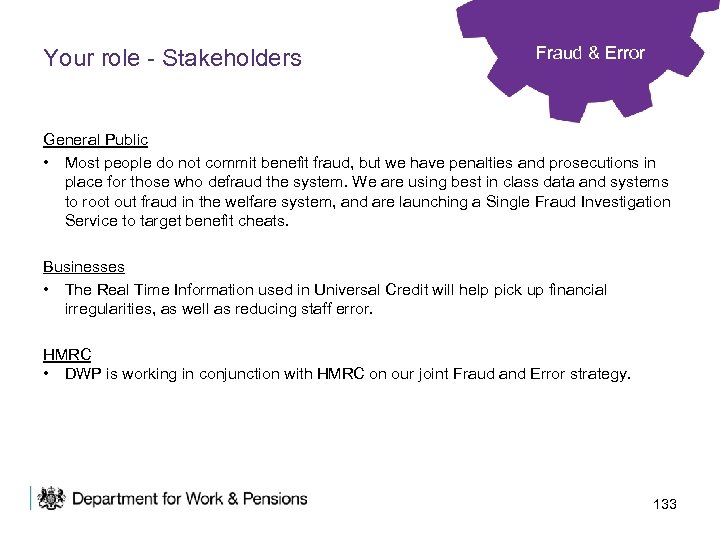 Your role - Stakeholders

Fraud & Error

General Public

• Most people do not commit benefit fraud, but we have penalties and prosecutions in place for those who defraud the system. We are using best in class data and systems to root out fraud in the welfare system, and are launching a Single Fraud Investigation Service to target benefit cheats.

Businesses

• The Real Time Information used in Universal Credit will help pick up financial irregularities, as well as reducing staff error.

HMRC

• DWP is working in conjunction with HMRC on our joint Fraud and Error strategy.

Department for Work & Pensions

133